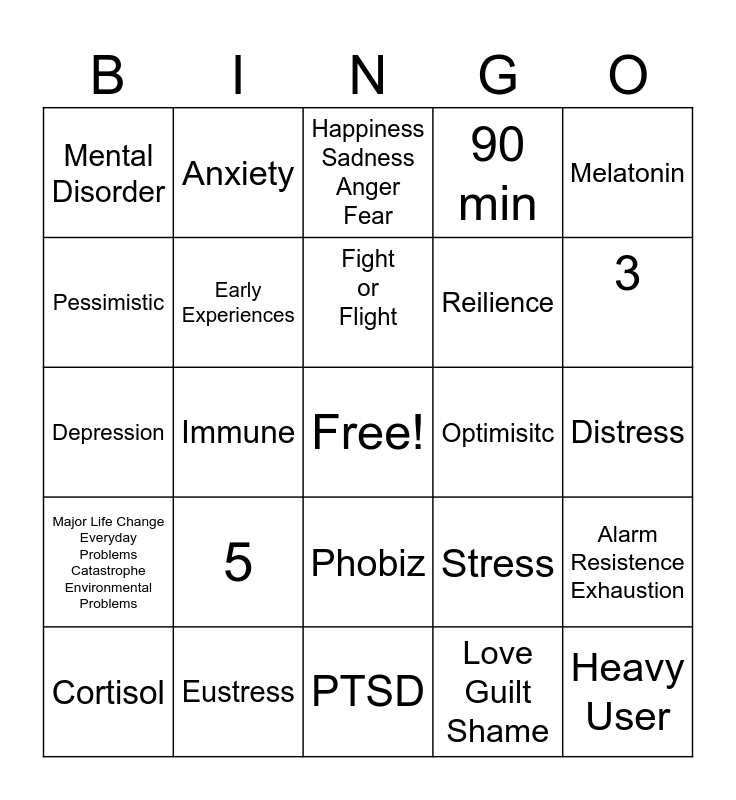 | B | I | N | G | O |
|---|---|---|---|---|
| Mental Disorder | Anxiety | Happiness Sadness Anger Fear | 90 min | Melatonin |
| Pessimistic | Early Experiences | Fight or Flight | Reilience | 3 |
| Depression | Immune | Free! | Optimisitc | Distress |
| Major Life Change Everyday Problems Catastrophe Environmental Problems | 5 | Phobiz | Stress | Alarm Resistence Exhaustion |
| Cortisol | Eustress | PTSD | Love Guilt Shame | Heavy User |